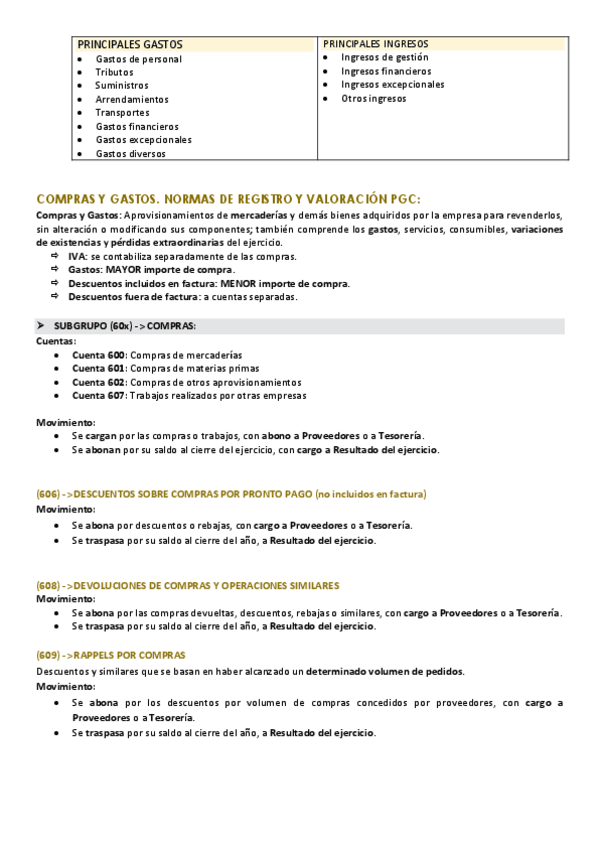 | PRINCIPALES GASTOS | PRINCIPALES INGRESOS |
|---|---|
| • Gastos de personal<br>• Tributos<br>• Suministros<br>• Arrendamientos<br>• Transportes<br>• Gastos financieros<br>• Gastos excepcionales<br>• Gastos diversos | • Ingresos de gestión<br>• Ingresos financieros<br>• Ingresos excepcionales<br>• Otros ingresos |

COMPRAS Y GASTOS. NORMAS DE REGISTRO Y VALORACIÓN PGC:

Compras y Gastos: Aprovisionamientos de mercaderías y demás bienes adquiridos por la empresa para revenderlos, sin alteración o modificando sus componentes; también comprende los gastos, servicios, consumibles, variaciones de existencias y pérdidas extraordinarias del ejercicio.
⇨ IVA: se contabiliza separadamente de las compras.
⇨ Gastos: MAYOR importe de compra.
⇨ Descuentos incluidos en factura: MENOR importe de compra.
⇨ Descuentos fuera de factura: a cuentas separadas.

➤ SUBGRUPO (60x) -> COMPRAS:
Cuentas:
• Cuenta 600: Compras de mercaderías
• Cuenta 601: Compras de materias primas
• Cuenta 602: Compras de otros aprovisionamientos
• Cuenta 607: Trabajos realizados por otras empresas

Movimiento:
• Se cargan por las compras o trabajos, con abono a Proveedores o a Tesorería.
• Se abonan por su saldo al cierre del ejercicio, con cargo a Resultado del ejercicio.

(606) ->DESCUENTOS SOBRE COMPRAS POR PRONTO PAGO (no incluidos en factura)
Movimiento:
• Se abona por descuentos o rebajas, con cargo a Proveedores o a Tesorería.
• Se traspasa por su saldo al cierre del año, a Resultado del ejercicio.

(608) ->DEVOLUCIONES DE COMPRAS Y OPERACIONES SIMILARES
Movimiento:
• Se abona por las compras devueltas, descuentos, rebajas o similares, con cargo a Proveedores o a Tesorería.
• Se traspasa por su saldo al cierre del año, a Resultado del ejercicio.

(609) ->RAPPELS POR COMPRAS
Descuentos y similares que se basan en haber alcanzado un determinado volumen de pedidos.
Movimiento:
• Se abona por los descuentos por volumen de compras concedidos por proveedores, con cargo a Proveedores o a Tesorería.
• Se traspasa por su saldo al cierre del año, a Resultado del ejercicio.